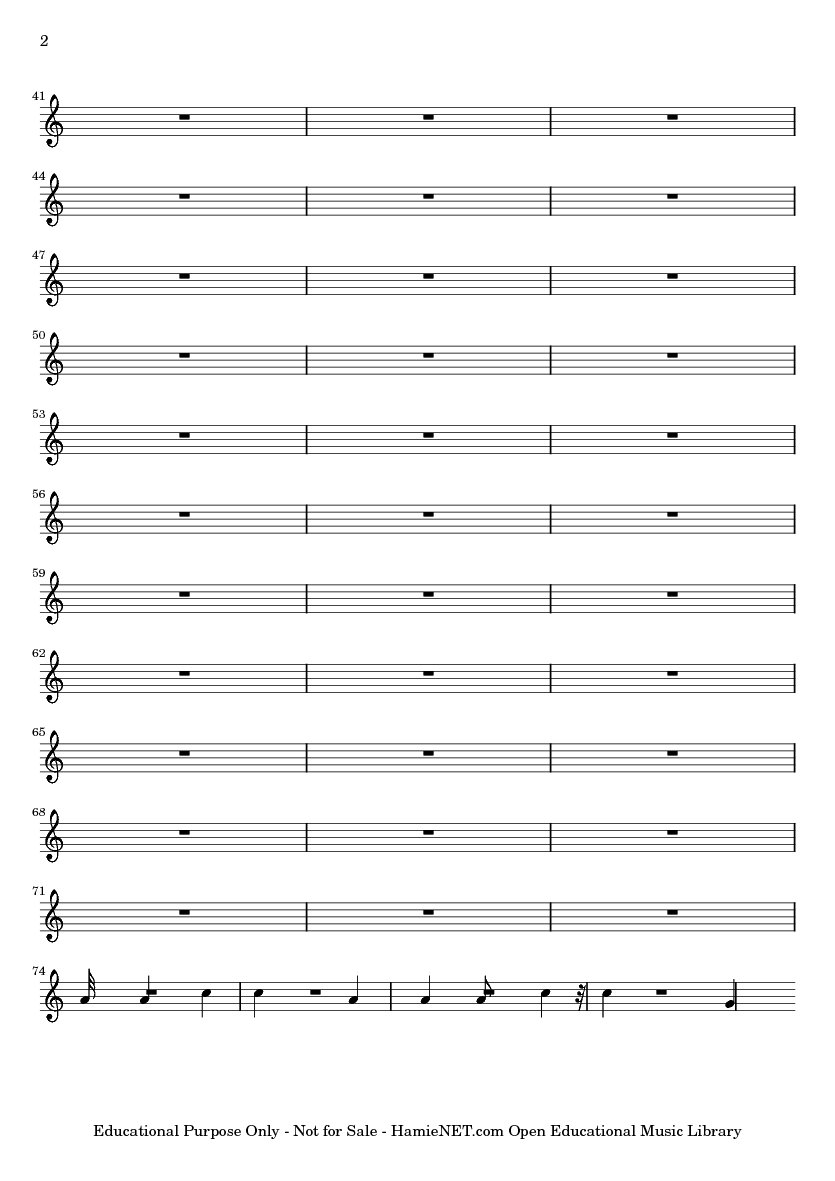 2

41

44

47

50

53

56

59

62

65

68

71

74

Educational Purpose Only - Not for Sale - HamieNET.com Open Educational Music Library